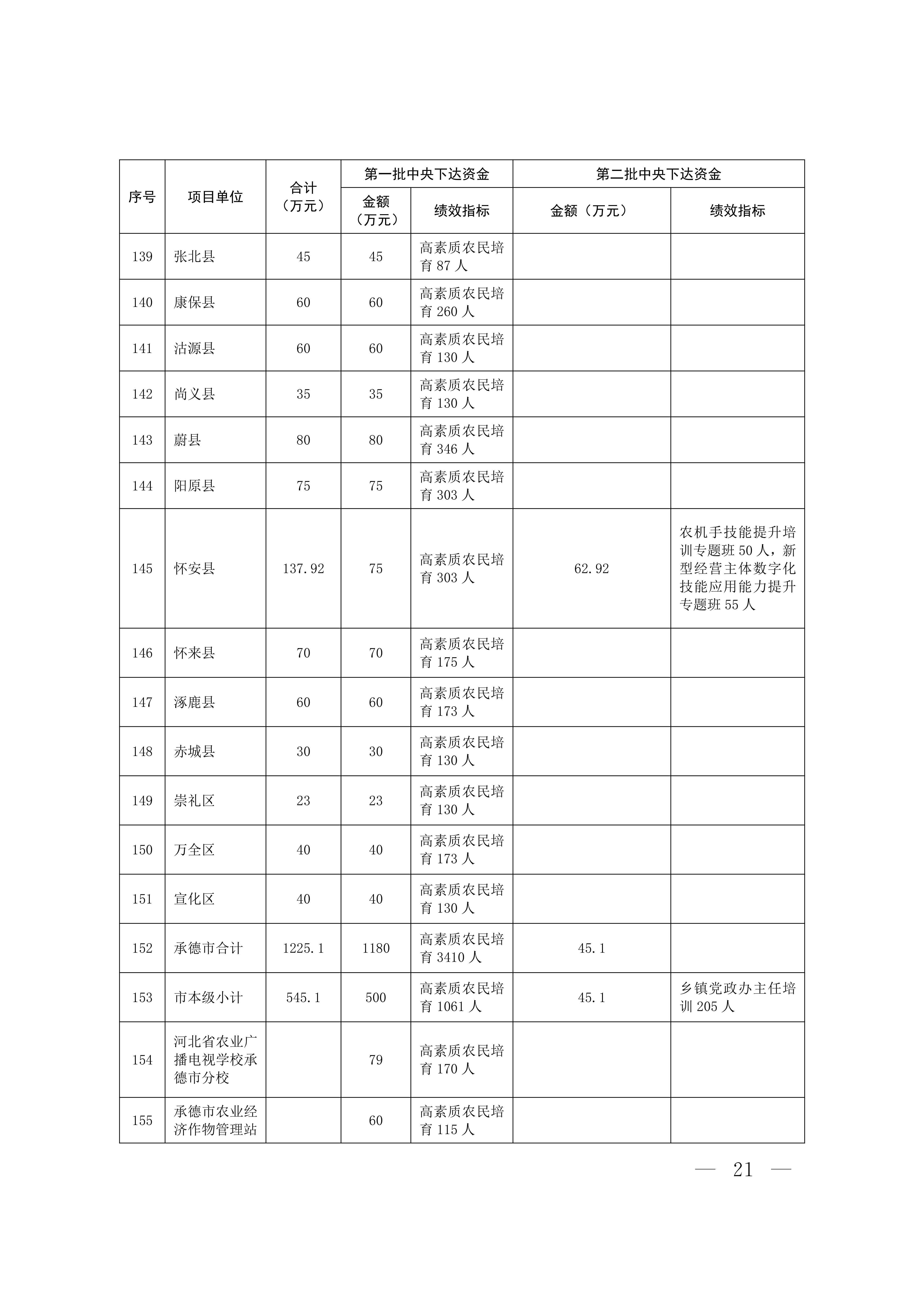 | 序号 | 项目单位 | 合计（万元） | 第一批中央下达资金 金额（万元） | 第一批中央下达资金 绩效指标 | 第二批中央下达资金 金额（万元） | 第二批中央下达资金 绩效指标 |
|---|---|---|---|---|---|---|
| 139 | 张北县 | 45 | 45 | 高素质农民培育 87 人 | | |
| 140 | 康保县 | 60 | 60 | 高素质农民培育 260 人 | | |
| 141 | 沽源县 | 60 | 60 | 高素质农民培育 130 人 | | |
| 142 | 尚义县 | 35 | 35 | 高素质农民培育 130 人 | | |
| 143 | 蔚县 | 80 | 80 | 高素质农民培育 346 人 | | |
| 144 | 阳原县 | 75 | 75 | 高素质农民培育 303 人 | | |
| 145 | 怀安县 | 137.92 | 75 | 高素质农民培育 303 人 | 62.92 | 农机手技能提升培训专题班 50 人，新型经营主体数字化技能应用能力提升专题班 55 人 |
| 146 | 怀来县 | 70 | 70 | 高素质农民培育 175 人 | | |
| 147 | 涿鹿县 | 60 | 60 | 高素质农民培育 173 人 | | |
| 148 | 赤城县 | 30 | 30 | 高素质农民培育 130 人 | | |
| 149 | 崇礼区 | 23 | 23 | 高素质农民培育 130 人 | | |
| 150 | 万全区 | 40 | 40 | 高素质农民培育 173 人 | | |
| 151 | 宣化区 | 40 | 40 | 高素质农民培育 130 人 | | |
| 152 | 承德市合计 | 1225.1 | 1180 | 高素质农民培育 3410 人 | 45.1 | |
| 153 | 市本级小计 | 545.1 | 500 | 高素质农民培育 1061 人 | 45.1 | 乡镇党政办主任培训 205 人 |
| 154 | 河北省农业广播电视学校承德市分校 | | 79 | 高素质农民培育 170 人 | | |
| 155 | 承德市农业经济作物管理站 | | 60 | 高素质农民培育 115 人 | | |

— 21 —